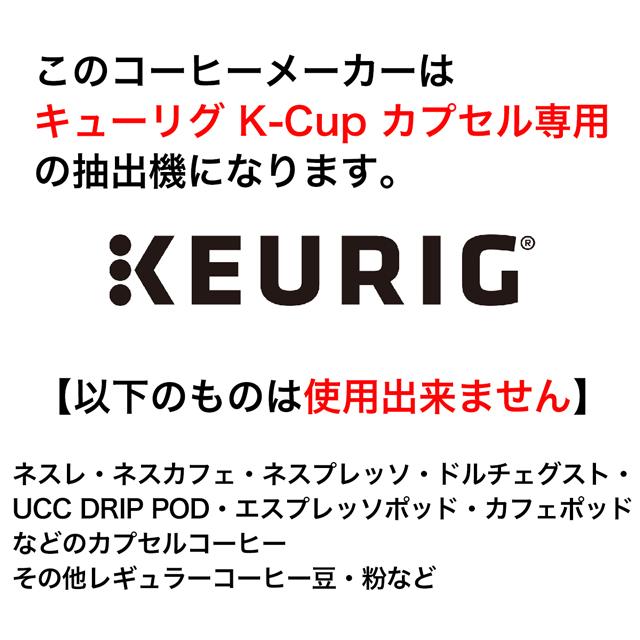 このコーヒーメーカーは
キューリグ K-Cup カプセル専用
の抽出機になります。

KEURIG®

【以下のものは使用出来ません】

ネスレ・ネスカフェ・ネスプレッソ・ドルチェグスト・UCC DRIP POD・エスプレッソポッド・カフェポッドなどのカプセルコーヒー
その他レギュラーコーヒー豆・粉など